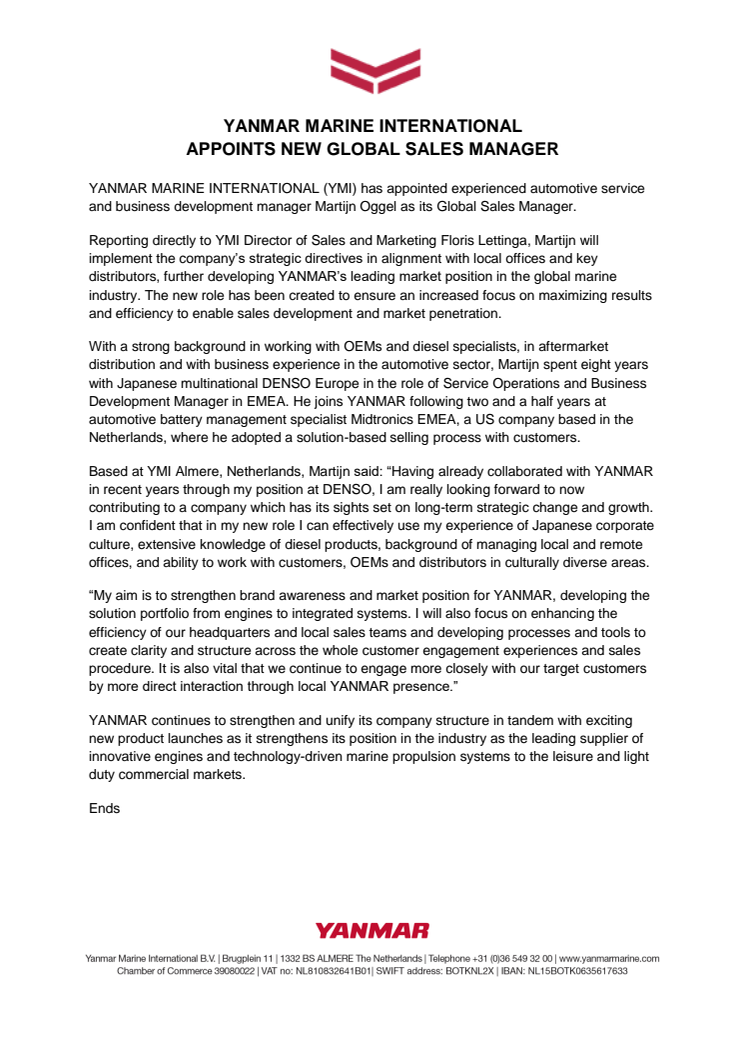 YANMAR MARINE INTERNATIONAL
APPOINTS NEW GLOBAL SALES MANAGER

YANMAR MARINE INTERNATIONAL (YMI) has appointed experienced automotive service and business development manager Martijn Oggel as its Global Sales Manager.

Reporting directly to YMI Director of Sales and Marketing Floris Lettinga, Martijn will implement the company's strategic directives in alignment with local offices and key distributors, further developing YANMAR's leading market position in the global marine industry. The new role has been created to ensure an increased focus on maximizing results and efficiency to enable sales development and market penetration.

With a strong background in working with OEMs and diesel specialists, in aftermarket distribution and with business experience in the automotive sector, Martijn spent eight years with Japanese multinational DENSO Europe in the role of Service Operations and Business Development Manager in EMEA. He joins YANMAR following two and a half years at automotive battery management specialist Midtronics EMEA, a US company based in the Netherlands, where he adopted a solution-based selling process with customers.

Based at YMI Almere, Netherlands, Martijn said: "Having already collaborated with YANMAR in recent years through my position at DENSO, I am really looking forward to now contributing to a company which has its sights set on long-term strategic change and growth. I am confident that in my new role I can effectively use my experience of Japanese corporate culture, extensive knowledge of diesel products, background of managing local and remote offices, and ability to work with customers, OEMs and distributors in culturally diverse areas.

"My aim is to strengthen brand awareness and market position for YANMAR, developing the solution portfolio from engines to integrated systems. I will also focus on enhancing the efficiency of our headquarters and local sales teams and developing processes and tools to create clarity and structure across the whole customer engagement experiences and sales procedure. It is also vital that we continue to engage more closely with our target customers by more direct interaction through local YANMAR presence."

YANMAR continues to strengthen and unify its company structure in tandem with exciting new product launches as it strengthens its position in the industry as the leading supplier of innovative engines and technology-driven marine propulsion systems to the leisure and light duty commercial markets.

Ends

YANMAR

Yanmar Marine International B.V. | Brugplein 11 | 1332 BS ALMERE The Netherlands | Telephone +31 (0)36 549 32 00 | www.yanmarmarine.com
Chamber of Commerce 39080022 | VAT no: NL810832641B01| SWIFT address: BOTKNL2X | IBAN: NL15BOTK0635617633